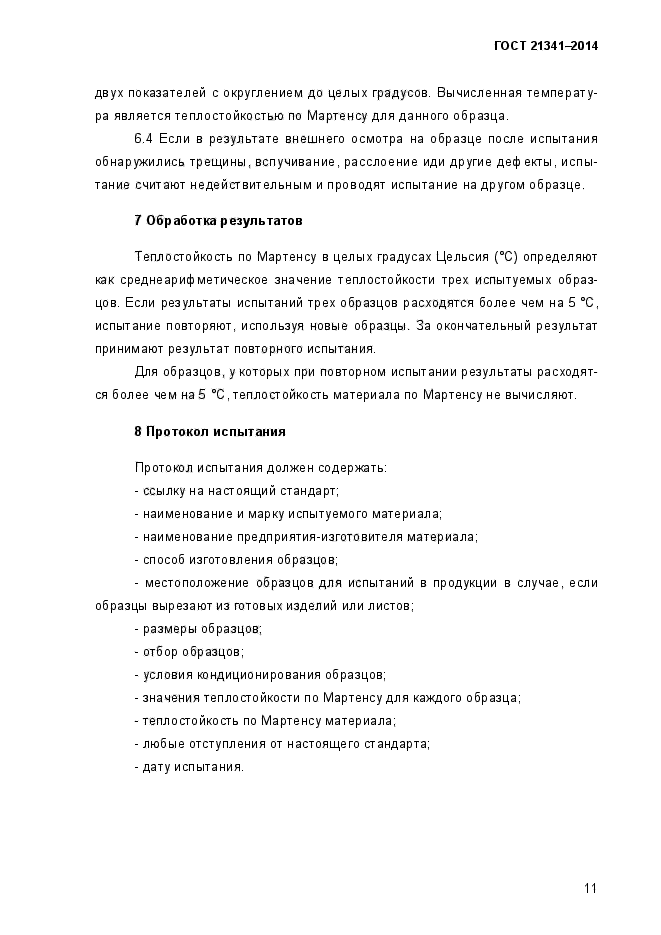 ГОСТ 21341–2014

двух показателей с округлением до целых градусов. Вычисленная температура является теплостойкостью по Мартенсу для данного образца.

6.4 Если в результате внешнего осмотра на образце после испытания обнаружились трещины, вспучивание, расслоение иди другие дефекты, испытание считают недействительным и проводят испытание на другом образце.

7 Обработка результатов

Теплостойкость по Мартенсу в целых градусах Цельсия (°С) определяют как среднеарифметическое значение теплостойкости трех испытуемых образцов. Если результаты испытаний трех образцов расходятся более чем на 5 °С, испытание повторяют, используя новые образцы. За окончательный результат принимают результат повторного испытания.

Для образцов, у которых при повторном испытании результаты расходятся более чем на 5 °С, теплостойкость материала по Мартенсу не вычисляют.

8 Протокол испытания

Протокол испытания должен содержать:
- ссылку на настоящий стандарт;
- наименование и марку испытуемого материала;
- наименование предприятия-изготовителя материала;
- способ изготовления образцов;
- местоположение образцов для испытаний в продукции в случае, если образцы вырезают из готовых изделий или листов;
- размеры образцов;
- отбор образцов;
- условия кондиционирования образцов;
- значения теплостойкости по Мартенсу для каждого образца;
- теплостойкость по Мартенсу материала;
- любые отступления от настоящего стандарта;
- дату испытания.

11